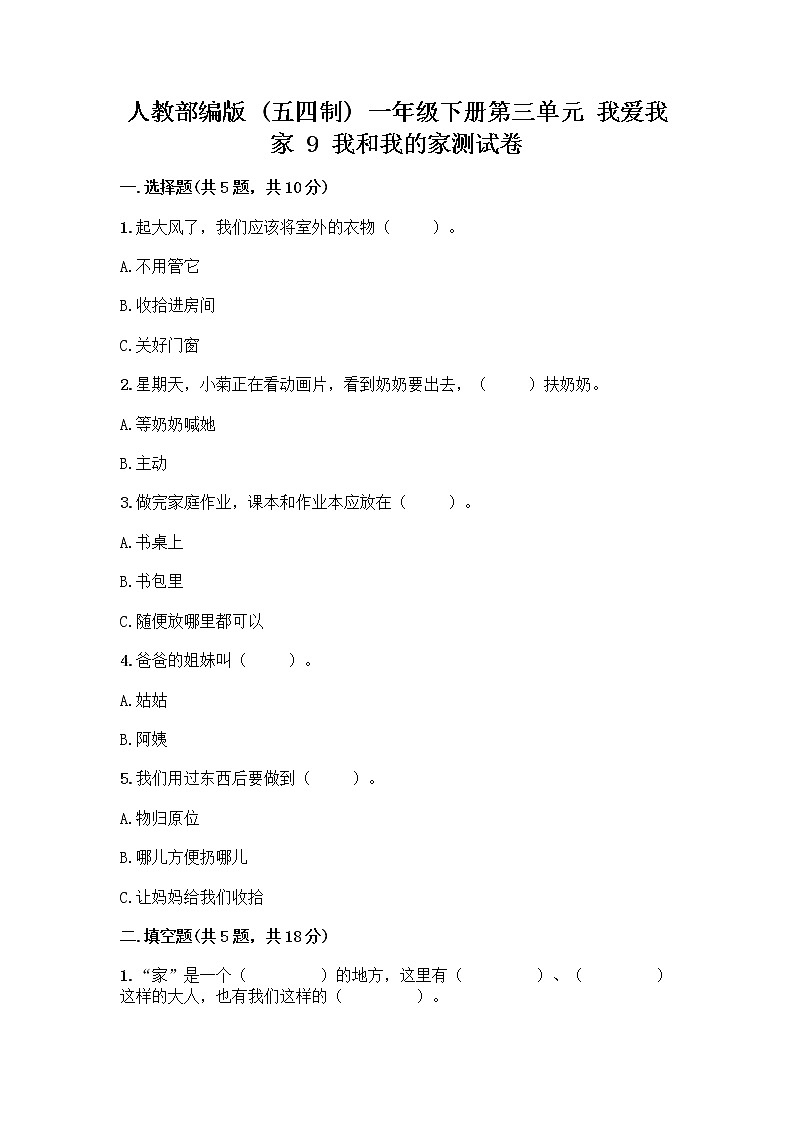 人教部编版（五四制）一年级下册第三单元 我爱我家 9 我和我的家测试卷

一.选择题(共5题，共10分)

1.起大风了，我们应该将室外的衣物（ ）。

A.不用管它

B.收拾进房间

C.关好门窗

2.星期天，小菊正在看动画片，看到奶奶要出去，（ ）扶奶奶。

A.等奶奶喊她

B.主动

3.做完家庭作业，课本和作业本应放在（ ）。

A.书桌上

B.书包里

C.随便放哪里都可以

4.爸爸的姐妹叫（ ）。

A.姑姑

B.阿姨

5.我们用过东西后要做到（ ）。

A.物归原位

B.哪儿方便扔哪儿

C.让妈妈给我们收拾

二.填空题(共5题，共18分)

1.“家”是一个（ ）的地方，这里有（ ）、（ ）这样的大人，也有我们这样的（ ）。